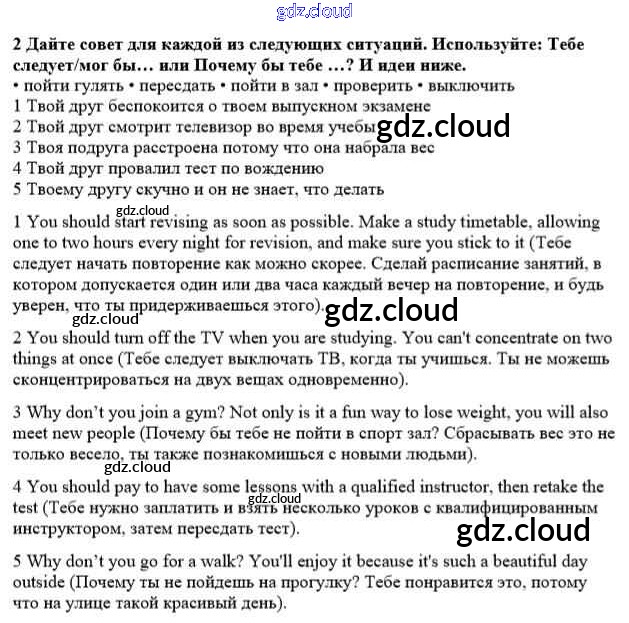 gdz.cloud

2 Дайте совет для каждой из следующих ситуаций. Используйте: Тебе следует/мог бы… или Почему бы тебе …? И идеи ниже.
• пойти гулять • пересдать • пойти в зал • проверить • выключить
1 Твой друг беспокоится о твоем выпускном экзамене
2 Твой друг смотрит телевизор во время учебы gdz.cloud
3 Твоя подруга расстроена потому что она набрала вес
4 Твой друг провалил тест по вождению
5 Твоему другу скучно и он не знает, что делать

gdz.cloud
1 You should start revising as soon as possible. Make a study timetable, allowing one to two hours every night for revision, and make sure you stick to it (Тебе следует начать повторение как можно скорее. Сделай расписание занятий, в котором допускается один или два часа каждый вечер на повторение, и будь уверен, что ты придерживаешься этого). gdz.cloud
gdz.cloud
2 You should turn off the TV when you are studying. You can't concentrate on two things at once (Тебе следует выключать ТВ, когда ты учишься. Ты не можешь сконцентрироваться на двух вещах одновременно).

3 Why don't you join a gym? Not only is it a fun way to lose weight, you will also meet new people (Почему бы тебе не пойти в спорт зал? Сбрасывать вес это не только весело, ты также познакомишься с новыми людьми).
gdz.cloud
4 You should pay to have some lessons with a qualified instructor, then retake the test (Тебе нужно заплатить и взять несколько уроков с квалифицированным инструктором, затем пересдать тест). gdz.cloud
gdz.cloud

5 Why don't you go for a walk? You'll enjoy it because it's such a beautiful day outside (Почему ты не пойдешь на прогулку? Тебе понравится это, потому что на улице такой красивый день).